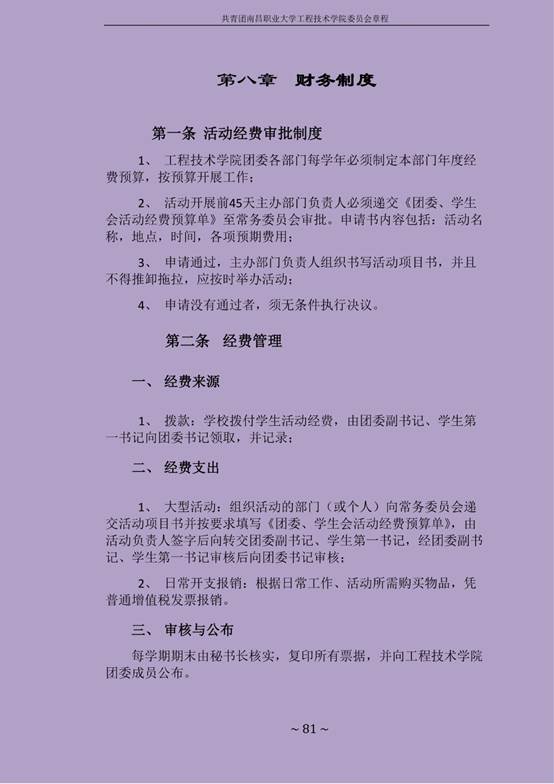 共青团南昌职业大学工程技术学院委员会章程

第八章　财务制度

第一条 活动经费审批制度

1、 工程技术学院团委各部门每学年必须制定本部门年度经费预算，按预算开展工作；

2、 活动开展前45天主办部门负责人必须递交《团委、学生会活动经费预算单》至常务委员会审批。申请书内容包括：活动名称，地点，时间，各项预期费用；

3、 申请通过，主办部门负责人组织书写活动项目书，并且不得推卸拖拉，应按时举办活动；

4、 申请没有通过者，须无条件执行决议。

第二条　经费管理

一、 经费来源

1、 拨款：学校拨付学生活动经费，由团委副书记、学生第一书记向团委书记领取，并记录；

二、 经费支出

1、 大型活动：组织活动的部门（或个人）向常务委员会递交活动项目书并按要求填写《团委、学生会活动经费预算单》，由活动负责人签字后向转交团委副书记、学生第一书记，经团委副书记、学生第一书记审核后向团委书记审核；

2、 日常开支报销：根据日常工作、活动所需购买物品，凭普通增值税发票报销。

三、 审核与公布

每学期期末由秘书长核实，复印所有票据，并向工程技术学院团委成员公布。

~ 81 ~